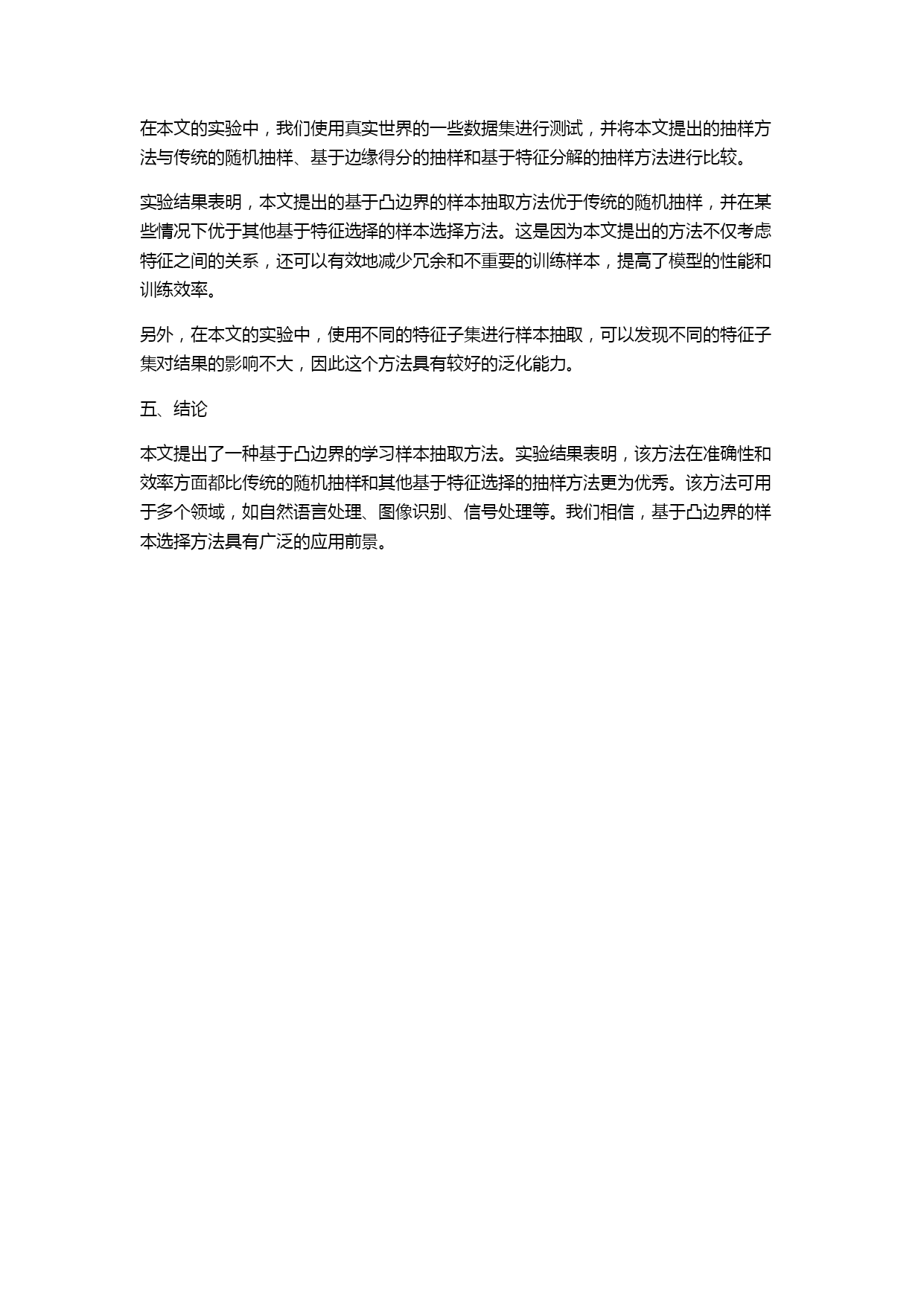 在本文的实验中，我们使用真实世界的一些数据集进行测试，并将本文提出的抽样方法与传统的随机抽样、基于边缘得分的抽样和基于特征分解的抽样方法进行比较。

实验结果表明，本文提出的基于凸边界的样本抽取方法优于传统的随机抽样，并在某些情况下优于其他基于特征选择的样本选择方法。这是因为本文提出的方法不仅考虑特征之间的关系，还可以有效地减少冗余和不重要的训练样本，提高了模型的性能和训练效率。

另外，在本文的实验中，使用不同的特征子集进行样本抽取，可以发现不同的特征子集对结果的影响不大，因此这个方法具有较好的泛化能力。

五、结论

本文提出了一种基于凸边界的学习样本抽取方法。实验结果表明，该方法在准确性和效率方面都比传统的随机抽样和其他基于特征选择的抽样方法更为优秀。该方法可用于多个领域，如自然语言处理、图像识别、信号处理等。我们相信，基于凸边界的样本选择方法具有广泛的应用前景。